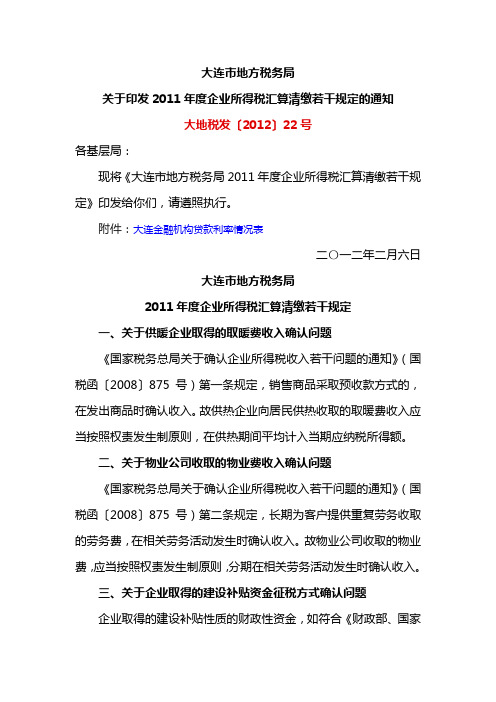 大连市地方税务局

关于印发 2011 年度企业所得税汇算清缴若干规定的通知

大地税发〔2012〕22 号

各基层局：

现将《大连市地方税务局 2011 年度企业所得税汇算清缴若干规定》印发给你们，请遵照执行。

附件：大连金融机构贷款利率情况表

二○一二年二月六日

大连市地方税务局

2011 年度企业所得税汇算清缴若干规定

一、关于供暖企业取得的取暖费收入确认问题

《国家税务总局关于确认企业所得税收入若干问题的通知》（国税函〔2008〕875 号）第一条规定，销售商品采取预收款方式的，在发出商品时确认收入。故供热企业向居民供热收取的取暖费收入应当按照权责发生制原则，在供热期间平均计入当期应纳税所得额。

二、关于物业公司收取的物业费收入确认问题

《国家税务总局关于确认企业所得税收入若干问题的通知》（国税函〔2008〕875 号）第二条规定，长期为客户提供重复劳务收取的劳务费，在相关劳务活动发生时确认收入。故物业公司收取的物业费，应当按照权责发生制原则，分期在相关劳务活动发生时确认收入。

三、关于企业取得的建设补贴资金征税方式确认问题

企业取得的建设补贴性质的财政性资金，如符合《财政部、国家